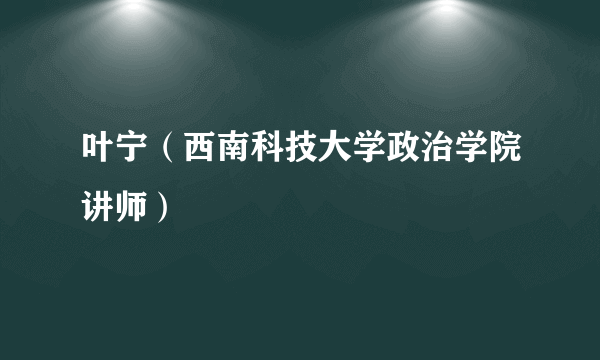 叶宁（西南科技大学政治学院讲师）